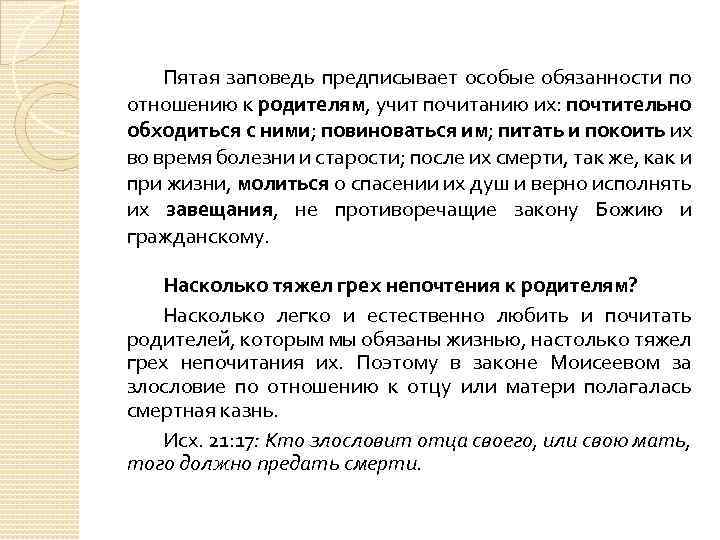 Пятая заповедь предписывает особые обязанности по отношению к родителям, учит почитанию их: почтительно обходиться с ними; повиноваться им; питать и покоить их во время болезни и старости; после их смерти, так же, как и при жизни, молиться о спасении их душ и верно исполнять их завещания, не противоречащие закону Божию и гражданскому.

Насколько тяжел грех непочтения к родителям?

Насколько легко и естественно любить и почитать родителей, которым мы обязаны жизнью, настолько тяжел грех непочитания их. Поэтому в законе Моисеевом за злословие по отношению к отцу или матери полагалась смертная казнь.

Исх. 21:17: Кто злословит отца своего, или свою мать, того должно предать смерти.